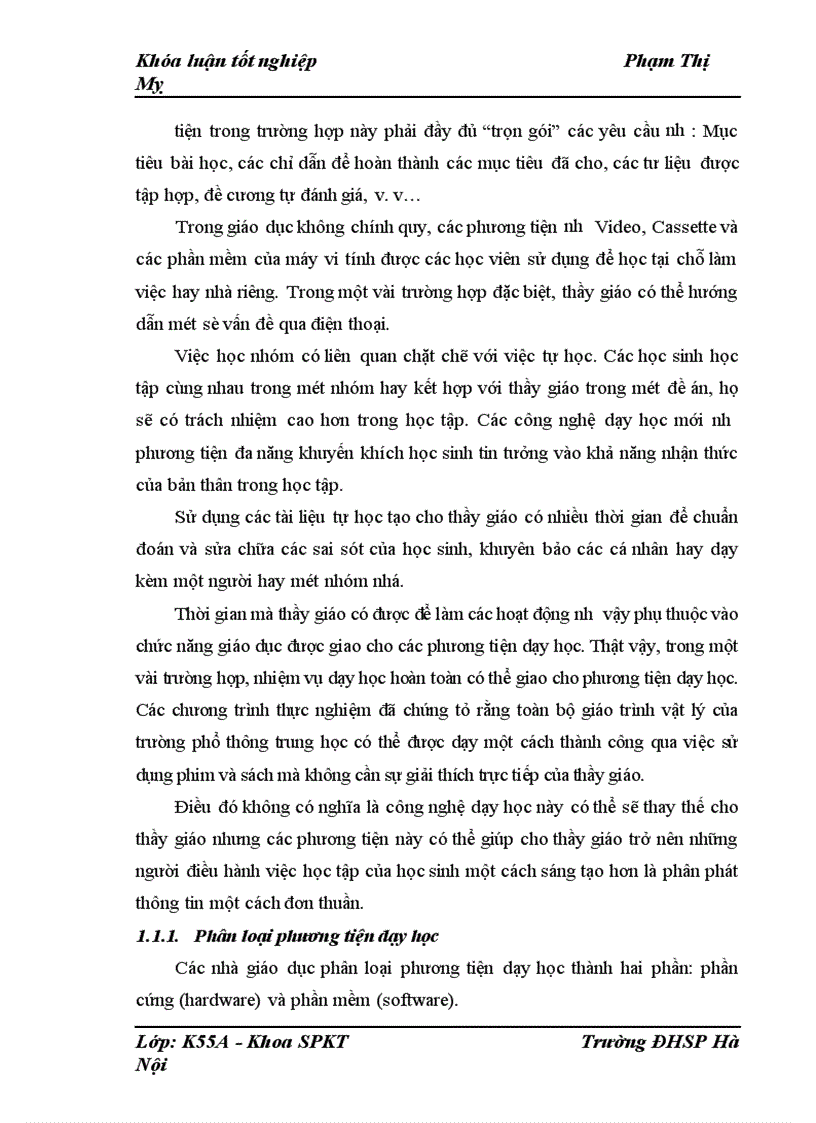 Khóa luận tốt nghiệp Phạm Thị My

tiện trong trường hợp này phải đầy đủ “trọn gói” các yêu cầu nh : Mục tiêu bài học, các chỉ dẫn để hoàn thành các mục tiêu đã cho, các tư liệu được tập hợp, đề cương tự đánh giá, v. v…

Trong giáo dục không chính quy, các phương tiện nh Video, Cassette và các phần mềm của máy vi tính được các học viên sử dụng để học tại chỗ làm việc hay nhà riêng. Trong một vài trường hợp đặc biệt, thầy giáo có thể hướng dẫn mét sè vấn đề qua điện thoại.

Việc học nhóm có liên quan chặt chẽ với việc tự học. Các học sinh học tập cùng nhau trong mét nhóm hay kết hợp với thầy giáo trong mét đề án, họ sẽ có trách nhiệm cao hơn trong học tập. Các công nghệ dạy học mới nh phương tiện đa năng khuyến khích học sinh tin tưởng vào khả năng nhận thức của bản thân trong học tập.

Sử dụng các tài liệu tự học tạo cho thầy giáo có nhiều thời gian để chuẩn đoán và sửa chữa các sai sót của học sinh, khuyên bảo các cá nhân hay dạy kèm một người hay mét nhóm nhá.

Thời gian mà thầy giáo có được để làm các hoạt động nh vậy phụ thuộc vào chức năng giáo dục được giao cho các phương tiện dạy học. Thật vậy, trong một vài trường hợp, nhiệm vụ dạy học hoàn toàn có thể giao cho phương tiện dạy học. Các chương trình thực nghiệm đã chứng tỏ rằng toàn bộ giáo trình vật lý của trường phổ thông trung học có thể được dạy một cách thành công qua việc sử dụng phim và sách mà không cần sự giải thích trực tiếp của thầy giáo.

Điều đó không có nghĩa là công nghệ dạy học này có thể sẽ thay thế cho thầy giáo nhưng các phương tiện này có thể giúp cho thầy giáo trở nên những người điều hành việc học tập của học sinh một cách sáng tạo hơn là phân phát thông tin một cách đơn thuần.

1.1.1. Phân loại phương tiện dạy học

Các nhà giáo dục phân loại phương tiện dạy học thành hai phần: phần cứng (hardware) và phần mềm (software).

Lớp: K55A - Khoa SPKT Trường ĐHSP Hà Nội